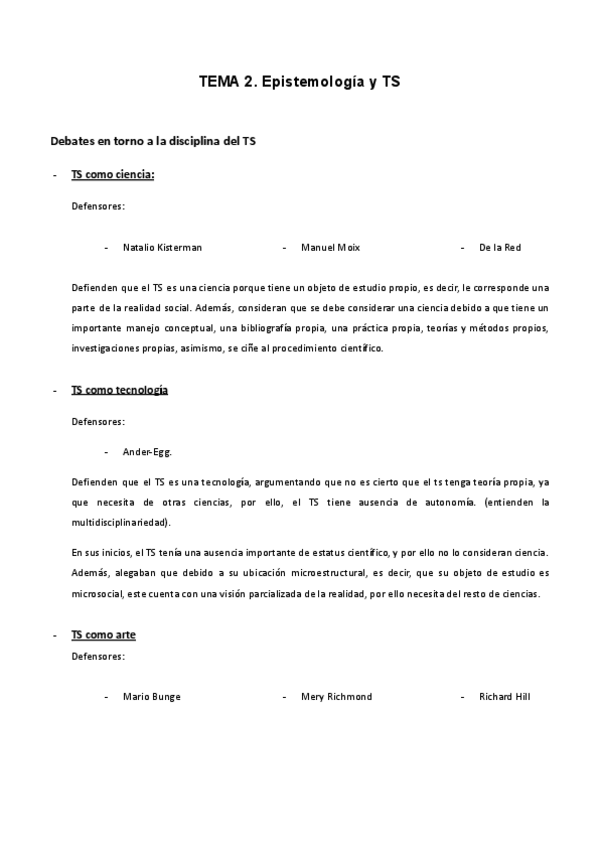 TEMA 2. Epistemología y TS

Debates en torno a la disciplina del TS

- TS como ciencia:

Defensores:

- Natalio Kisterman
- Manuel Moix
- De la Red

Defienden que el TS es una ciencia porque tiene un objeto de estudio propio, es decir, le corresponde una parte de la realidad social. Además, consideran que se debe considerar una ciencia debido a que tiene un importante manejo conceptual, una bibliografía propia, una práctica propia, teorías y métodos propios, investigaciones propias, asimismo, se ciñe al procedimiento científico.

- TS como tecnología

Defensores:

- Ander-Egg.

Defienden que el TS es una tecnología, argumentando que no es cierto que el ts tenga teoría propia, ya que necesita de otras ciencias, por ello, el TS tiene ausencia de autonomía. (entienden la multidisciplinariedad).

En sus inicios, el TS tenía una ausencia importante de estatus científico, y por ello no lo consideran ciencia. Además, alegaban que debido a su ubicación microestructural, es decir, que su objeto de estudio es microsocial, este cuenta con una visión parcializada de la realidad, por ello necesita del resto de ciencias.

- TS como arte

Defensores:

- Mario Bunge
- Mery Richmond
- Richard Hill